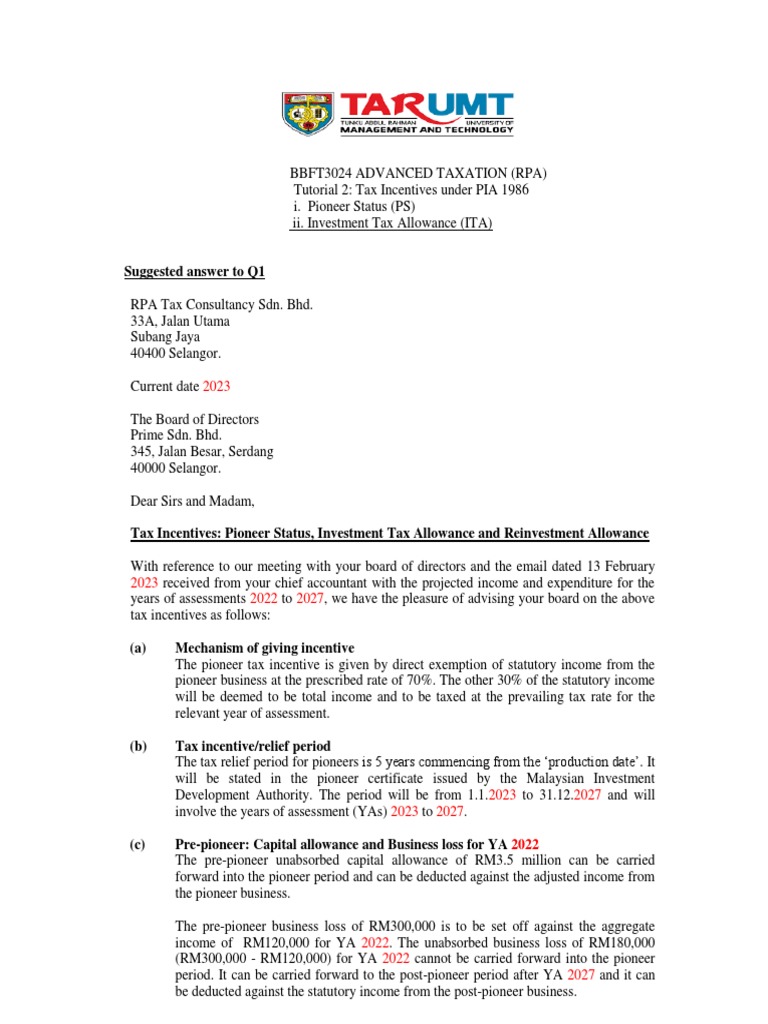 TARUMT
TUNKU ABDUL RAHMAN UNIVERSITY OF MANAGEMENT AND TECHNOLOGY

BBFT3024 ADVANCED TAXATION (RPA)
Tutorial 2: Tax Incentives under PIA 1986
i. Pioneer Status (PS)
ii. Investment Tax Allowance (ITA)

Suggested answer to Q1

RPA Tax Consultancy Sdn. Bhd.
33A, Jalan Utama
Subang Jaya
40400 Selangor.

Current date 2023

The Board of Directors
Prime Sdn. Bhd.
345, Jalan Besar, Serdang
40000 Selangor.

Dear Sirs and Madam,

Tax Incentives: Pioneer Status, Investment Tax Allowance and Reinvestment Allowance

With reference to our meeting with your board of directors and the email dated 13 February 2023 received from your chief accountant with the projected income and expenditure for the years of assessments 2022 to 2027, we have the pleasure of advising your board on the above tax incentives as follows:

(a) Mechanism of giving incentive
The pioneer tax incentive is given by direct exemption of statutory income from the pioneer business at the prescribed rate of 70%. The other 30% of the statutory income will be deemed to be total income and to be taxed at the prevailing tax rate for the relevant year of assessment.

(b) Tax incentive/relief period
The tax relief period for pioneers is 5 years commencing from the 'production date'. It will be stated in the pioneer certificate issued by the Malaysian Investment Development Authority. The period will be from 1.1.2023 to 31.12.2027 and will involve the years of assessment (YAs) 2023 to 2027.

(c) Pre-pioneer: Capital allowance and Business loss for YA 2022
The pre-pioneer unabsorbed capital allowance of RM3.5 million can be carried forward into the pioneer period and can be deducted against the adjusted income from the pioneer business.

The pre-pioneer business loss of RM300,000 is to be set off against the aggregate income of RM120,000 for YA 2022. The unabsorbed business loss of RM180,000 (RM300,000 - RM120,000) for YA 2022 cannot be carried forward into the pioneer period. It can be carried forward to the post-pioneer period after YA 2027 and it can be deducted against the statutory income from the post-pioneer business.